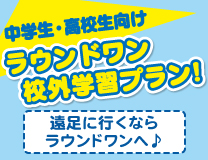 中学生・高校生向け
ラウンドワン
校外学習プラン!

遠足に行くなら
ラウンドワンへ♪